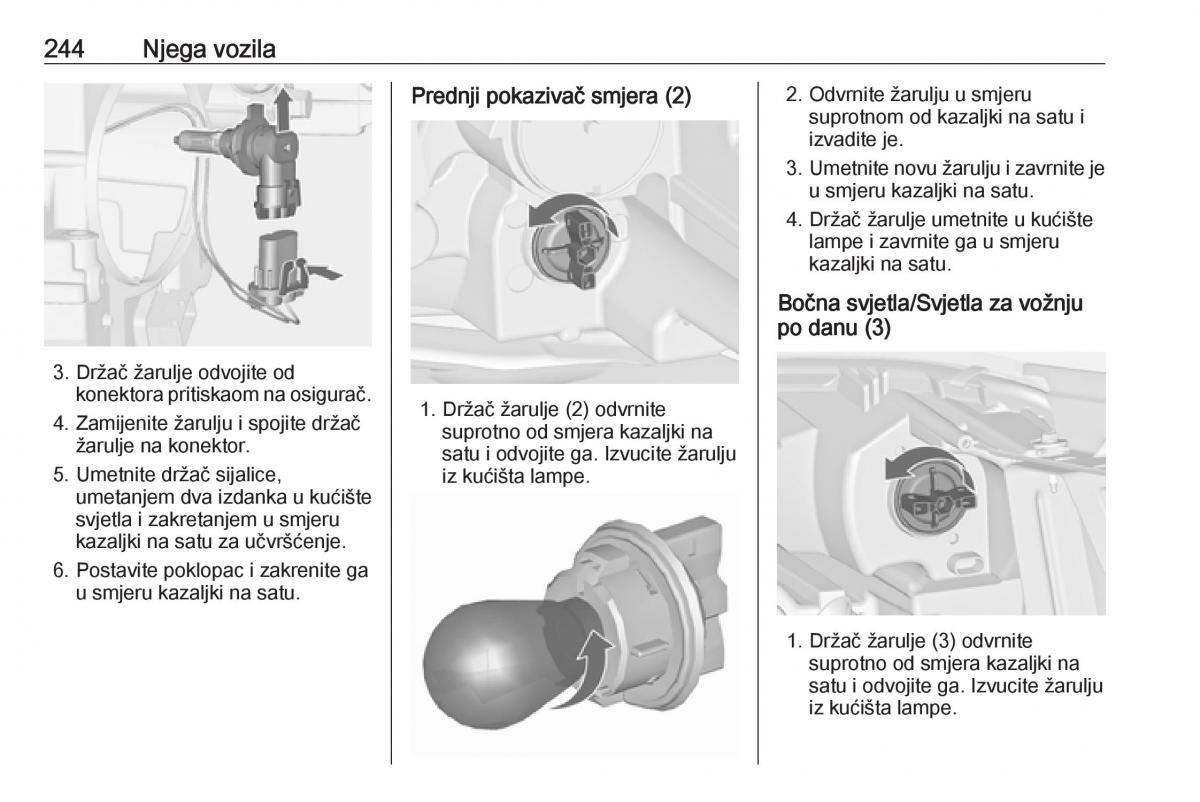 244 Njega vozila

3. Držač žarulje odvojite od konektora pritiskaom na osigurač.

4. Zamijenite žarulju i spojite držač žarulje na konektor.

5. Umetnite držač sijalice, umetanjem dva izdanka u kućište svjetla i zakretanjem u smjeru kazaljki na satu za učvršćenje.

6. Postavite poklopac i zakrenite ga u smjeru kazaljki na satu.

Prednji pokazivač smjera (2)

1. Držač žarulje (2) odvrnite suprotno od smjera kazaljki na satu i odvojite ga. Izvucite žarulju iz kućišta lampe.

2. Odvrnite žarulju u smjeru suprotnom od kazaljki na satu i izvadite je.

3. Umetnite novu žarulju i zavrnite je u smjeru kazaljki na satu.

4. Držač žarulje umetnite u kućište lampe i zavrnite ga u smjeru kazaljki na satu.

Bočna svjetla/Svjetla za vožnju po danu (3)

1. Držač žarulje (3) odvrnite suprotno od smjera kazaljki na satu i odvojite ga. Izvucite žarulju iz kućišta lampe.